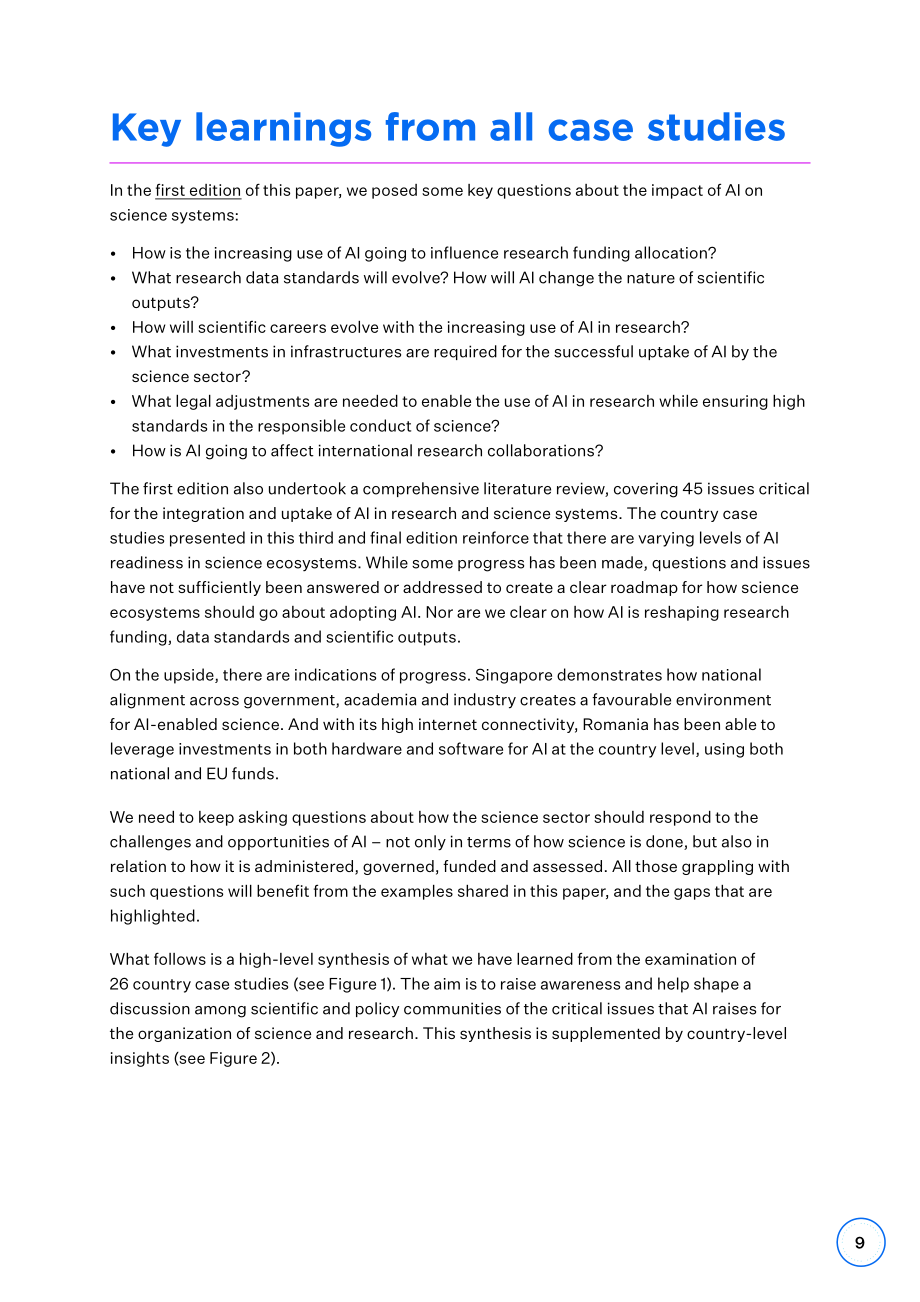 Key learnings from all case studies

In the first edition of this paper, we posed some key questions about the impact of AI on science systems:

• How is the increasing use of AI going to influence research funding allocation?
• What research data standards will evolve? How will AI change the nature of scientific outputs?
• How will scientific careers evolve with the increasing use of AI in research?
• What investments in infrastructures are required for the successful uptake of AI by the science sector?
• What legal adjustments are needed to enable the use of AI in research while ensuring high standards in the responsible conduct of science?
• How is AI going to affect international research collaborations?

The first edition also undertook a comprehensive literature review, covering 45 issues critical for the integration and uptake of AI in research and science systems. The country case studies presented in this third and final edition reinforce that there are varying levels of AI readiness in science ecosystems. While some progress has been made, questions and issues have not sufficiently been answered or addressed to create a clear roadmap for how science ecosystems should go about adopting AI. Nor are we clear on how AI is reshaping research funding, data standards and scientific outputs.

On the upside, there are indications of progress. Singapore demonstrates how national alignment across government, academia and industry creates a favourable environment for AI-enabled science. And with its high internet connectivity, Romania has been able to leverage investments in both hardware and software for AI at the country level, using both national and EU funds.

We need to keep asking questions about how the science sector should respond to the challenges and opportunities of AI – not only in terms of how science is done, but also in relation to how it is administered, governed, funded and assessed. All those grappling with such questions will benefit from the examples shared in this paper, and the gaps that are highlighted.

What follows is a high-level synthesis of what we have learned from the examination of 26 country case studies (see Figure 1). The aim is to raise awareness and help shape a discussion among scientific and policy communities of the critical issues that AI raises for the organization of science and research. This synthesis is supplemented by country-level insights (see Figure 2).

9